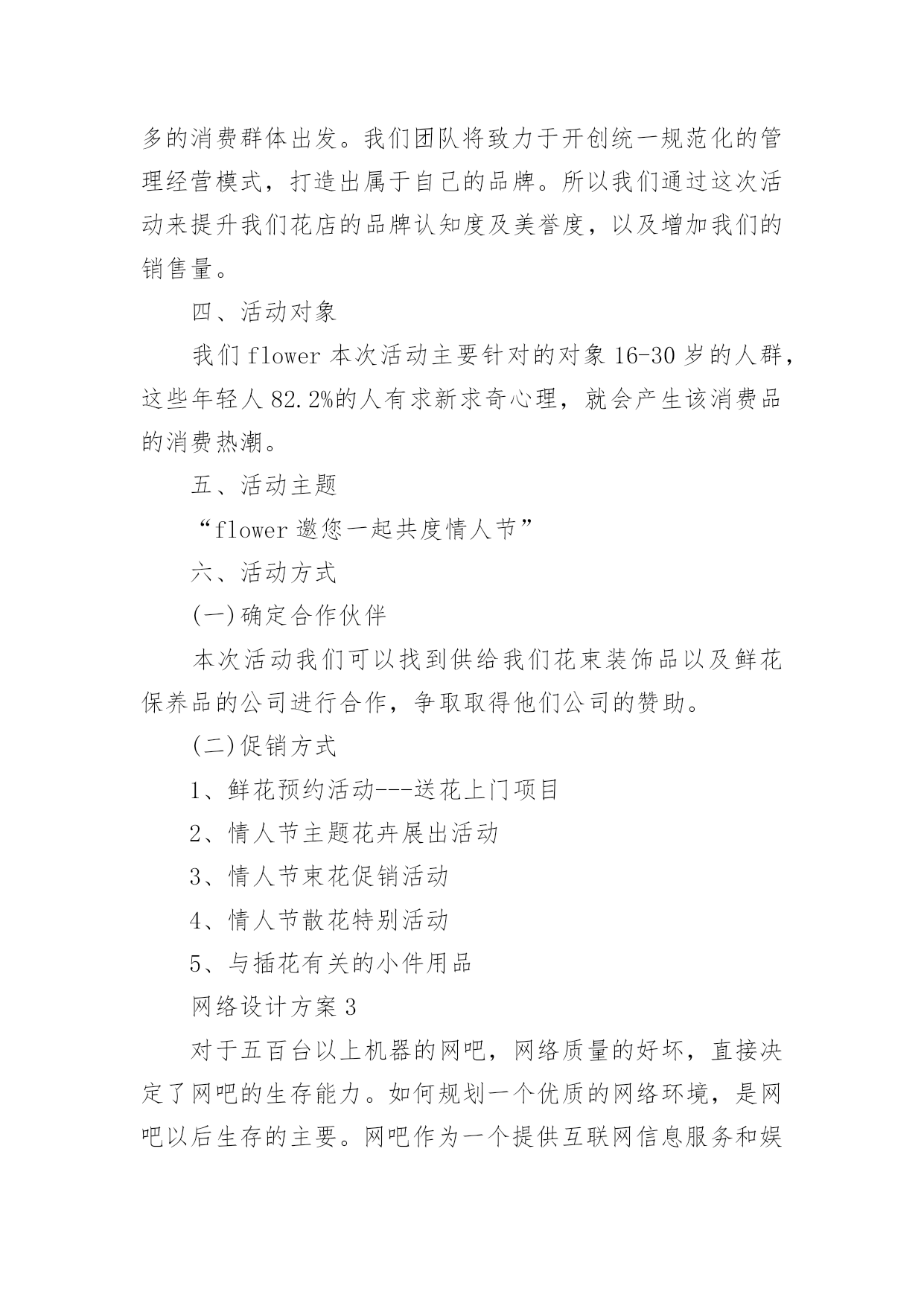 多的消费群体出发。我们团队将致力于开创统一规范化的管理经营模式，打造出属于自己的品牌。所以我们通过这次活动来提升我们花店的品牌认知度及美誉度，以及增加我们的销售量。

四、活动对象

我们 flower 本次活动主要针对的对象 16-30 岁的人群，这些年轻人 82.2%的人有求新求奇心理，就会产生该消费品的消费热潮。

五、活动主题

“flower 邀您一起共度情人节”

六、活动方式

(一)确定合作伙伴

本次活动我们可以找到供给我们花束装饰品以及鲜花保养品的公司进行合作，争取取得他们公司的赞助。

(二)促销方式

1、鲜花预约活动---送花上门项目

2、情人节主题花卉展出活动

3、情人节束花促销活动

4、情人节散花特别活动

5、与插花有关的小件用品

网络设计方案 3

对于五百台以上机器的网吧，网络质量的好坏，直接决定了网吧的生存能力。如何规划一个优质的网络环境，是网吧以后生存的主要。网吧作为一个提供互联网信息服务和娱